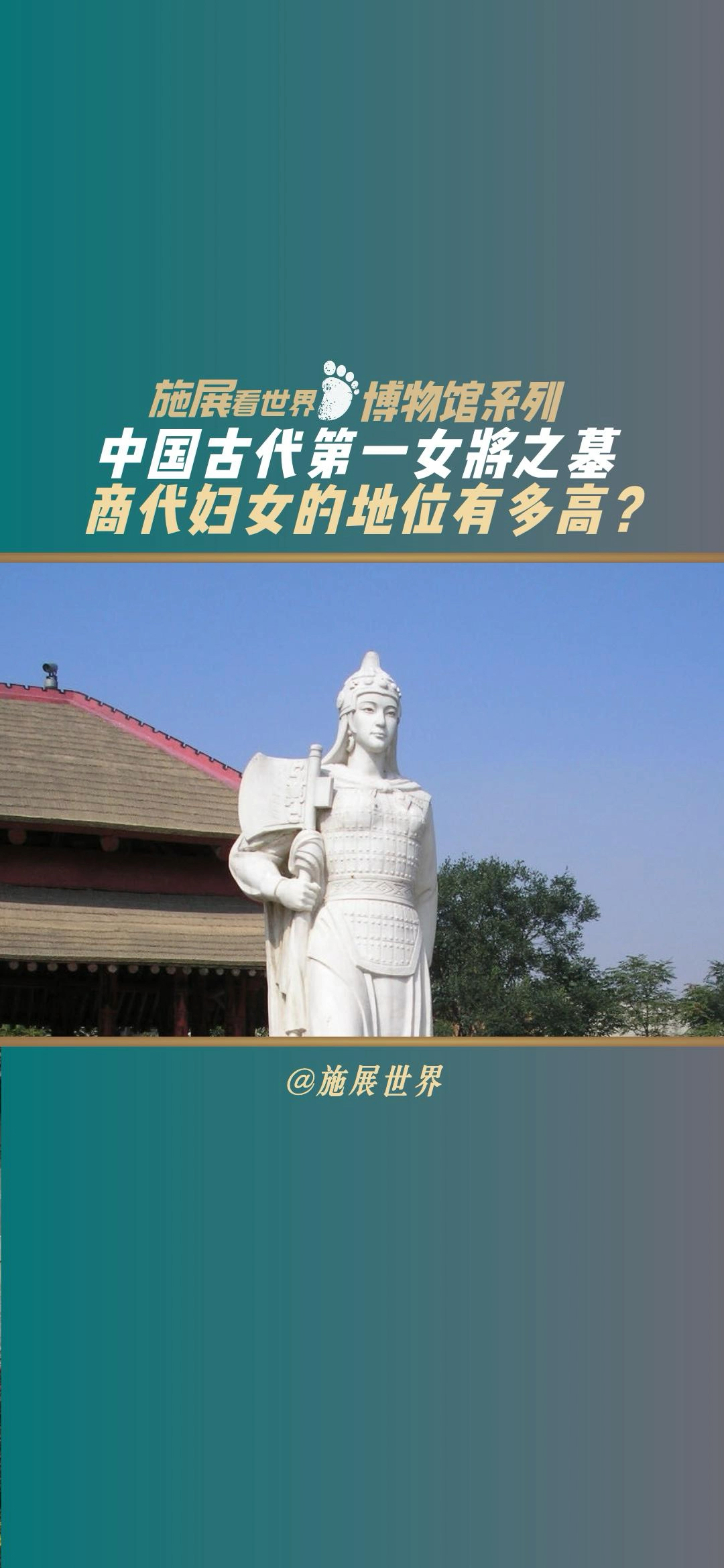 施展看世界 博物馆系列
中国古代第一女將之墓
商代妇女的地位有多高？

@施展世界